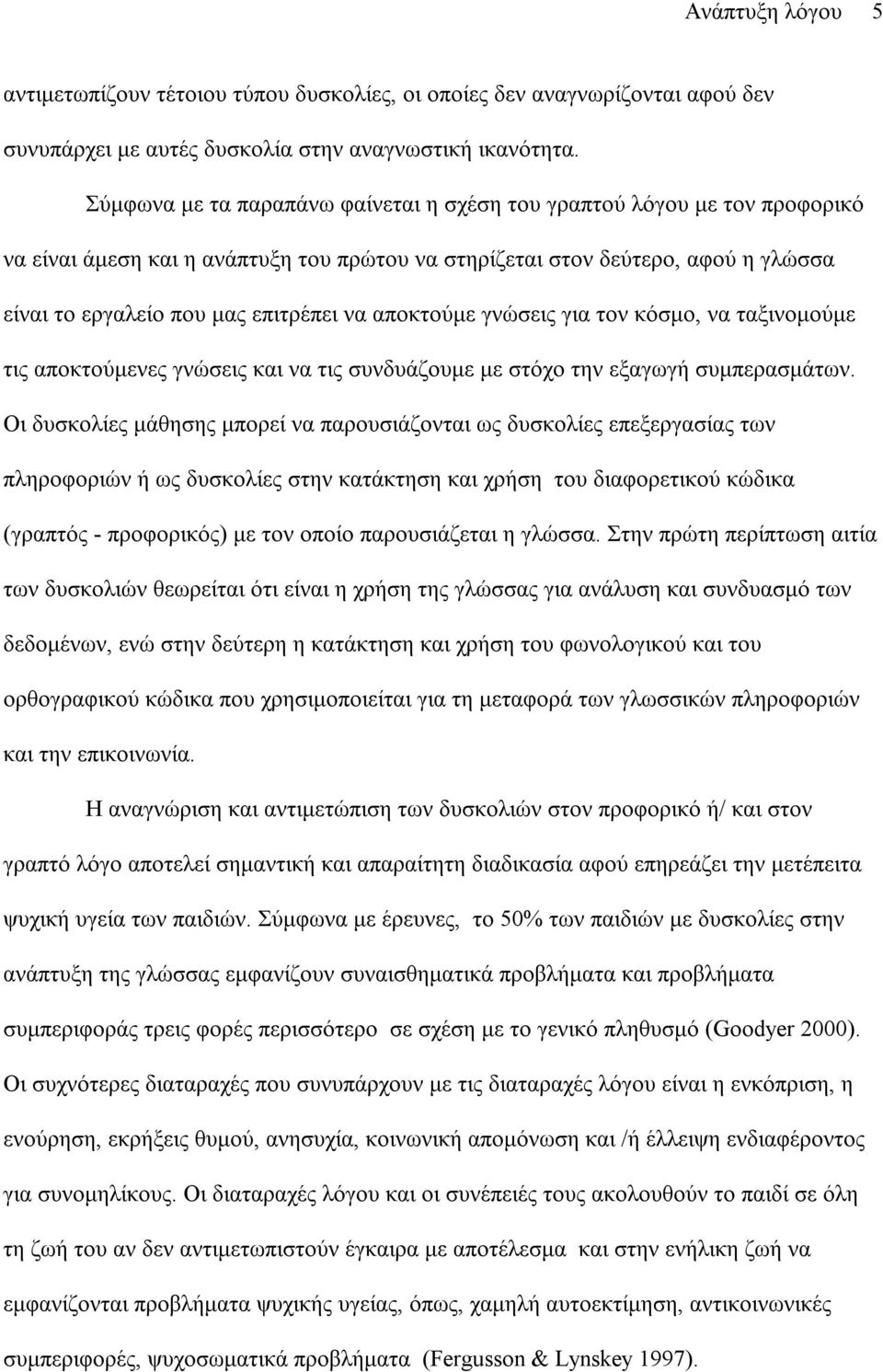 Ανάπτυξη λόγου 5

αντιμετωπίζουν τέτοιου τύπου δυσκολίες, οι οποίες δεν αναγνωρίζονται αφού δεν συνυπάρχει με αυτές δυσκολία στην αναγνωστική ικανότητα.

Σύμφωνα με τα παραπάνω φαίνεται η σχέση του γραπτού λόγου με τον προφορικό να είναι άμεση και η ανάπτυξη του πρώτου να στηρίζεται στον δεύτερο, αφού η γλώσσα είναι το εργαλείο που μας επιτρέπει να αποκτούμε γνώσεις για τον κόσμο, να ταξινομούμε τις αποκτούμενες γνώσεις και να τις συνδυάζουμε με στόχο την εξαγωγή συμπερασμάτων. Οι δυσκολίες μάθησης μπορεί να παρουσιάζονται ως δυσκολίες επεξεργασίας των πληροφοριών ή ως δυσκολίες στην κατάκτηση και χρήση του διαφορετικού κώδικα (γραπτός - προφορικός) με τον οποίο παρουσιάζεται η γλώσσα. Στην πρώτη περίπτωση αιτία των δυσκολιών θεωρείται ότι είναι η χρήση της γλώσσας για ανάλυση και συνδυασμό των δεδομένων, ενώ στην δεύτερη η κατάκτηση και χρήση του φωνολογικού και του ορθογραφικού κώδικα που χρησιμοποιείται για τη μεταφορά των γλωσσικών πληροφοριών και την επικοινωνία.

Η αναγνώριση και αντιμετώπιση των δυσκολιών στον προφορικό ή/ και στον γραπτό λόγο αποτελεί σημαντική και απαραίτητη διαδικασία αφού επηρεάζει την μετέπειτα ψυχική υγεία των παιδιών. Σύμφωνα με έρευνες, το 50% των παιδιών με δυσκολίες στην ανάπτυξη της γλώσσας εμφανίζουν συναισθηματικά προβλήματα και προβλήματα συμπεριφοράς τρεις φορές περισσότερο σε σχέση με το γενικό πληθυσμό (Goodyer 2000). Οι συχνότερες διαταραχές που συνυπάρχουν με τις διαταραχές λόγου είναι η ενκόπριση, η ενούρηση, εκρήξεις θυμού, ανησυχία, κοινωνική απομόνωση και /ή έλλειψη ενδιαφέροντος για συνομηλίκους. Οι διαταραχές λόγου και οι συνέπειές τους ακολουθούν το παιδί σε όλη τη ζωή του αν δεν αντιμετωπιστούν έγκαιρα με αποτέλεσμα και στην ενήλικη ζωή να εμφανίζονται προβλήματα ψυχικής υγείας, όπως, χαμηλή αυτοεκτίμηση, αντικοινωνικές συμπεριφορές, ψυχοσωματικά προβλήματα (Fergusson & Lynskey 1997).